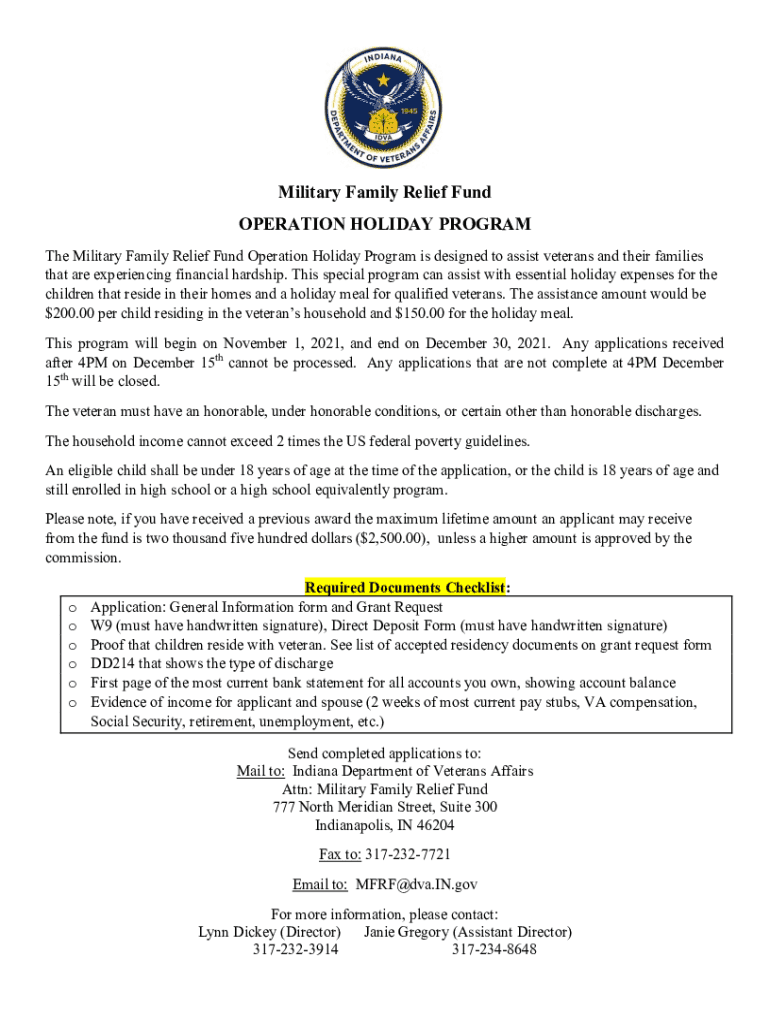 INDIANA
1945
IDVA
DEPARTMENT OF VETERANS AFFAIRS

Military Family Relief Fund

OPERATION HOLIDAY PROGRAM

The Military Family Relief Fund Operation Holiday Program is designed to assist veterans and their families that are experiencing financial hardship. This special program can assist with essential holiday expenses for the children that reside in their homes and a holiday meal for qualified veterans. The assistance amount would be $200.00 per child residing in the veteran's household and $150.00 for the holiday meal.

This program will begin on November 1, 2021, and end on December 30, 2021. Any applications received after 4PM on December 15$^{th}$ cannot be processed. Any applications that are not complete at 4PM December 15$^{th}$ will be closed.

The veteran must have an honorable, under honorable conditions, or certain other than honorable discharges.

The household income cannot exceed 2 times the US federal poverty guidelines.

An eligible child shall be under 18 years of age at the time of the application, or the child is 18 years of age and still enrolled in high school or a high school equivalently program.

Please note, if you have received a previous award the maximum lifetime amount an applicant may receive from the fund is two thousand five hundred dollars ($2,500.00), unless a higher amount is approved by the commission.

Required Documents Checklist:
o Application: General Information form and Grant Request
o W9 (must have handwritten signature), Direct Deposit Form (must have handwritten signature)
o Proof that children reside with veteran. See list of accepted residency documents on grant request form
o DD214 that shows the type of discharge
o First page of the most current bank statement for all accounts you own, showing account balance
o Evidence of income for applicant and spouse (2 weeks of most current pay stubs, VA compensation, Social Security, retirement, unemployment, etc.)

Send completed applications to:
Mail to: Indiana Department of Veterans Affairs
Attn: Military Family Relief Fund
777 North Meridian Street, Suite 300
Indianapolis, IN 46204

Fax to: 317-232-7721

Email to: MFRF@dva.IN.gov

For more information, please contact:
Lynn Dickey (Director) Janie Gregory (Assistant Director)
317-232-3914 317-234-8648